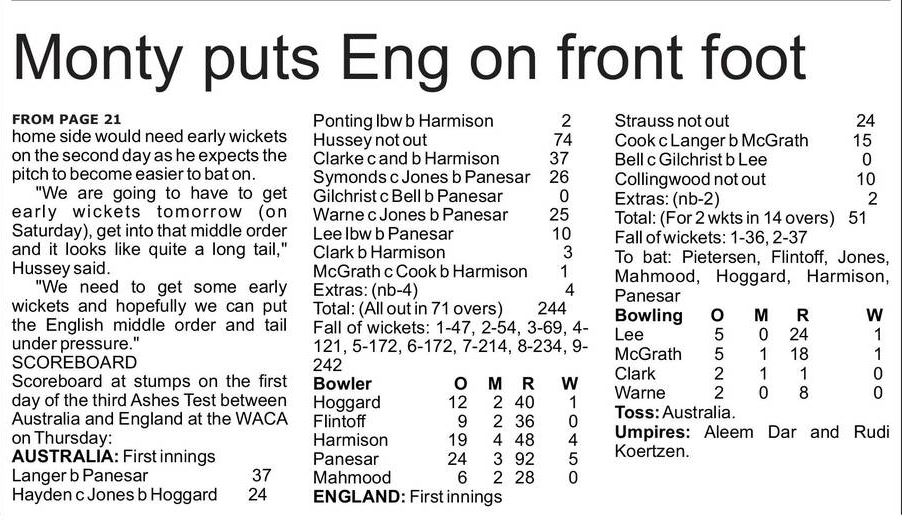 Monty puts Eng on front foot

FROM PAGE 21
home side would need early wickets on the second day as he expects the pitch to become easier to bat on.

"We are going to have to get early wickets tomorrow (on Saturday), get into that middle order and it looks like quite a long tail," Hussey said.

"We need to get some early wickets and hopefully we can put the English middle order and tail under pressure."

SCOREBOARD

Scoreboard at stumps on the first day of the third Ashes Test between Australia and England at the WACA on Thursday:

AUSTRALIA: First innings
Langer b Panesar 37
Hayden c Jones b Hoggard 24
Ponting lbw b Harmison 2
Hussey not out 74
Clarke c and b Harmison 37
Symonds c Jones b Panesar 26
Gilchrist c Bell b Panesar 0
Warne c Jones b Panesar 25
Lee lbw b Panesar 10
Clark b Harmison 3
McGrath c Cook b Harmison 1
Extras: (nb-4) 4
Total: (All out in 71 overs) 244
Fall of wickets: 1-47, 2-54, 3-69, 4-121, 5-172, 6-172, 7-214, 8-234, 9-242

| Bowler | O | M | R | W |
|---|---|---|---|---|
| Hoggard | 12 | 2 | 40 | 1 |
| Flintoff | 9 | 2 | 36 | 0 |
| Harmison | 19 | 4 | 48 | 4 |
| Panesar | 24 | 3 | 92 | 5 |
| Mahmood | 6 | 2 | 28 | 0 |

ENGLAND: First innings
Strauss not out 24
Cook c Langer b McGrath 15
Bell c Gilchrist b Lee 0
Collingwood not out 10
Extras: (nb-2) 2
Total: (For 2 wkts in 14 overs) 51
Fall of wickets: 1-36, 2-37
To bat: Pietersen, Flintoff, Jones, Mahmood, Hoggard, Harmison, Panesar

| Bowling | O | M | R | W |
|---|---|---|---|---|
| Lee | 5 | 0 | 24 | 1 |
| McGrath | 5 | 1 | 18 | 1 |
| Clark | 2 | 1 | 1 | 0 |
| Warne | 2 | 0 | 8 | 0 |

Toss: Australia.
Umpires: Aleem Dar and Rudi Koertzen.